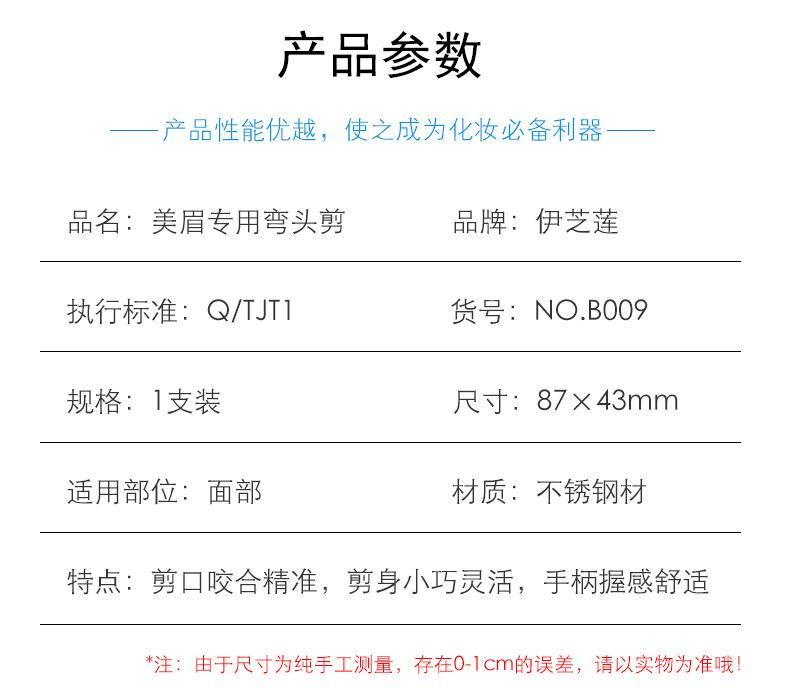 产品参数

——产品性能优越，使之成为化妆必备利器——

品名：美眉专用弯头剪 品牌：伊芝莲

执行标准：Q/TJT1 货号：NO.B009

规格：1支装 尺寸：87×43mm

适用部位：面部 材质：不锈钢材

特点：剪口咬合精准，剪身小巧灵活，手柄握感舒适

*注：由于尺寸为纯手工测量，存在0-1cm的误差，请以实物为准哦！